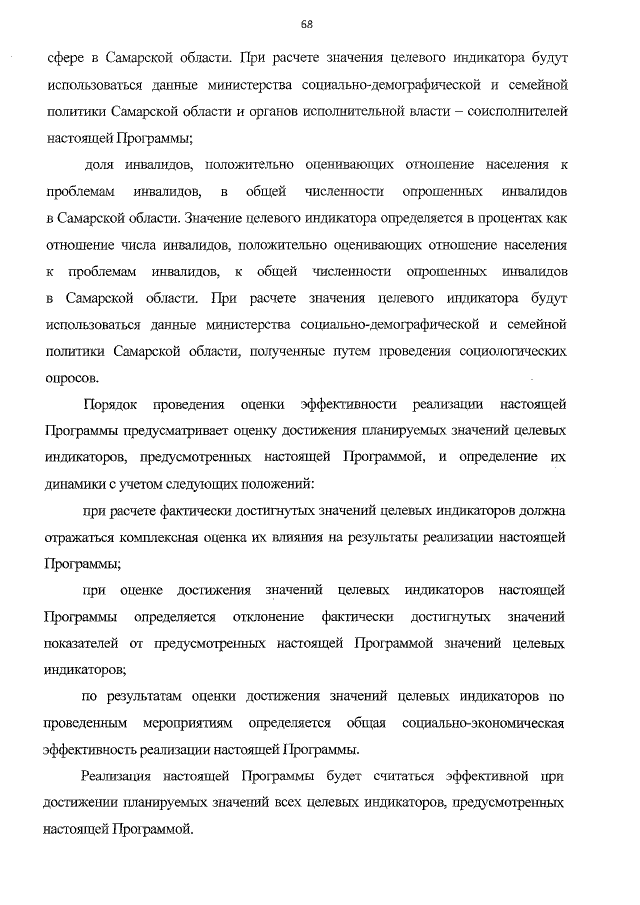 68

сфере в Самарской области. При расчете значения целевого индикатора будут использоваться данные министерства социально-демографической и семейной политики Самарской области и органов исполнительной власти – соисполнителей настоящей Программы;

доля инвалидов, положительно оценивающих отношение населения к проблемам инвалидов, в общей численности опрошенных инвалидов в Самарской области. Значение целевого индикатора определяется в процентах как отношение числа инвалидов, положительно оценивающих отношение населения к проблемам инвалидов, к общей численности опрошенных инвалидов в Самарской области. При расчете значения целевого индикатора будут использоваться данные министерства социально-демографической и семейной политики Самарской области, полученные путем проведения социологических опросов.

Порядок проведения оценки эффективности реализации настоящей Программы предусматривает оценку достижения планируемых значений целевых индикаторов, предусмотренных настоящей Программой, и определение их динамики с учетом следующих положений:

при расчете фактически достигнутых значений целевых индикаторов должна отражаться комплексная оценка их влияния на результаты реализации настоящей Программы;

при оценке достижения значений целевых индикаторов настоящей Программы определяется отклонение фактически достигнутых значений показателей от предусмотренных настоящей Программой значений целевых индикаторов;

по результатам оценки достижения значений целевых индикаторов по проведенным мероприятиям определяется общая социально-экономическая эффективность реализации настоящей Программы.

Реализация настоящей Программы будет считаться эффективной при достижении планируемых значений всех целевых индикаторов, предусмотренных настоящей Программой.